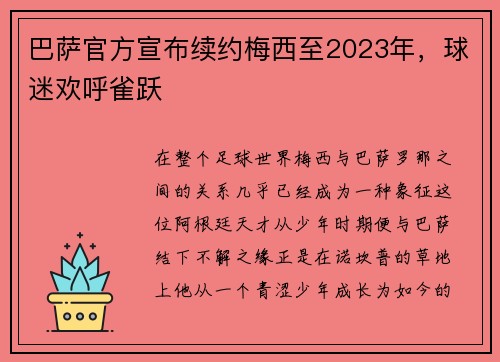 巴萨官方宣布续约梅西至2023年，球迷欢呼雀跃

在整个足球世界梅西与巴萨罗那之间的关系几乎已经成为一种象征这位阿根廷天才从少年时期便与巴萨结下不解之缘正是在诺坎普的草地上他从一个青涩少年成长为如今的